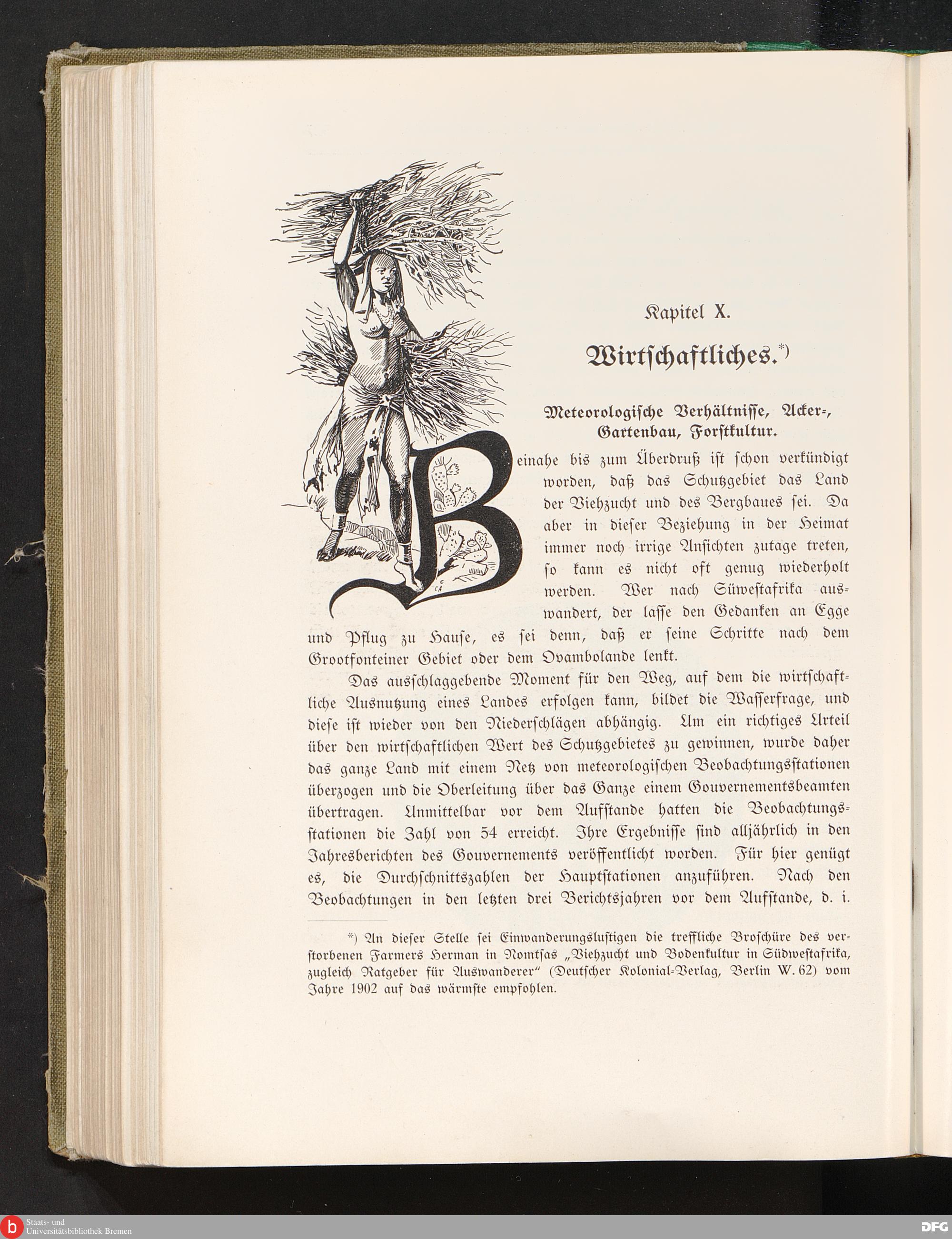 Kapitel X.

Wirtschaftliches.*)

Meteorologische Verhältnisse, Acker-, Gartenbau, Forstkultur.

Beinahe bis zum Überdruß ist schon verkündigt worden, daß das Schutzgebiet das Land der Viehzucht und des Bergbaues sei. Da aber in dieser Beziehung in der Heimat immer noch irrige Ansichten zutage treten, so kann es nicht oft genug wiederholt werden. Wer nach Süwestafrika auswandert, der lasse den Gedanken an Egge und Pflug zu Hause, es sei denn, daß er seine Schritte nach dem Grootfonteiner Gebiet oder dem Ovambolande lenkt.

Das ausschlaggebende Moment für den Weg, auf dem die wirtschaftliche Ausnutzung eines Landes erfolgen kann, bildet die Wasserfrage, und diese ist wieder von den Niederschlägen abhängig. Um ein richtiges Urteil über den wirtschaftlichen Wert des Schutzgebietes zu gewinnen, wurde daher das ganze Land mit einem Netz von meteorologischen Beobachtungsstationen überzogen und die Oberleitung über das Ganze einem Gouvernementsbeamten übertragen. Unmittelbar vor dem Aufstande hatten die Beobachtungsstationen die Zahl von 54 erreicht. Ihre Ergebnisse sind alljährlich in den Jahresberichten des Gouvernements veröffentlicht worden. Für hier genügt es, die Durchschnittszahlen der Hauptstationen anzuführen. Nach den Beobachtungen in den letzten drei Berichtsjahren vor dem Aufstande, d. i.

*) An dieser Stelle sei Einwanderungslustigen die treffliche Broschüre des verstorbenen Farmers Herman in Nomtsas „Viehzucht und Bodenkultur in Südwestafrika, zugleich Ratgeber für Auswanderer“ (Deutscher Kolonial-Verlag, Berlin W. 62) vom Jahre 1902 auf das wärmste empfohlen.

Staats- und Universitätsbibliothek Bremen

DFG